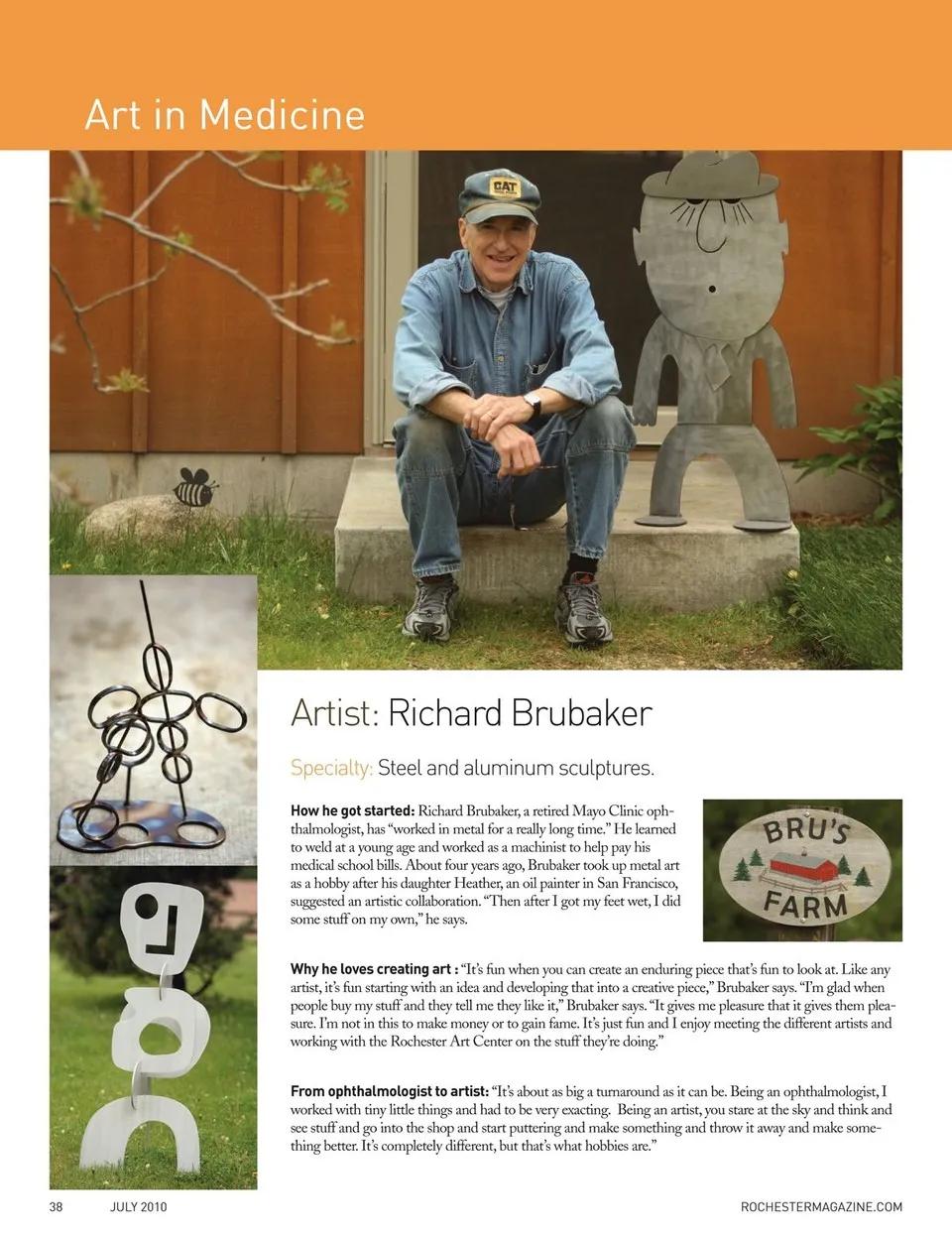 Art in Medicine

CAT

Artist: Richard Brubaker

Specialty: Steel and aluminum sculptures.

How he got started: Richard Brubaker, a retired Mayo Clinic ophthalmologist, has "worked in metal for a really long time." He learned to weld at a young age and worked as a machinist to help pay his medical school bills. About four years ago, Brubaker took up metal art as a hobby after his daughter Heather, an oil painter in San Francisco, suggested an artistic collaboration. "Then after I got my feet wet, I did some stuff on my own," he says.

BRU'S FARM

Why he loves creating art : "It's fun when you can create an enduring piece that's fun to look at. Like any artist, it's fun starting with an idea and developing that into a creative piece," Brubaker says. "I'm glad when people buy my stuff and they tell me they like it," Brubaker says. "It gives me pleasure that it gives them pleasure. I'm not in this to make money or to gain fame. It's just fun and I enjoy meeting the different artists and working with the Rochester Art Center on the stuff they're doing."

From ophthalmologist to artist: "It's about as big a turnaround as it can be. Being an ophthalmologist, I worked with tiny little things and had to be very exacting. Being an artist, you stare at the sky and think and see stuff and go into the shop and start puttering and make something and throw it away and make something better. It's completely different, but that's what hobbies are."

38 JULY 2010 ROCHESTERMAGAZINE.COM